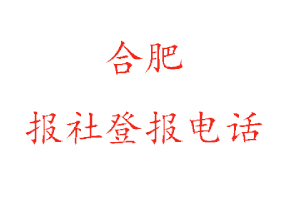 合肥

报社登报电话